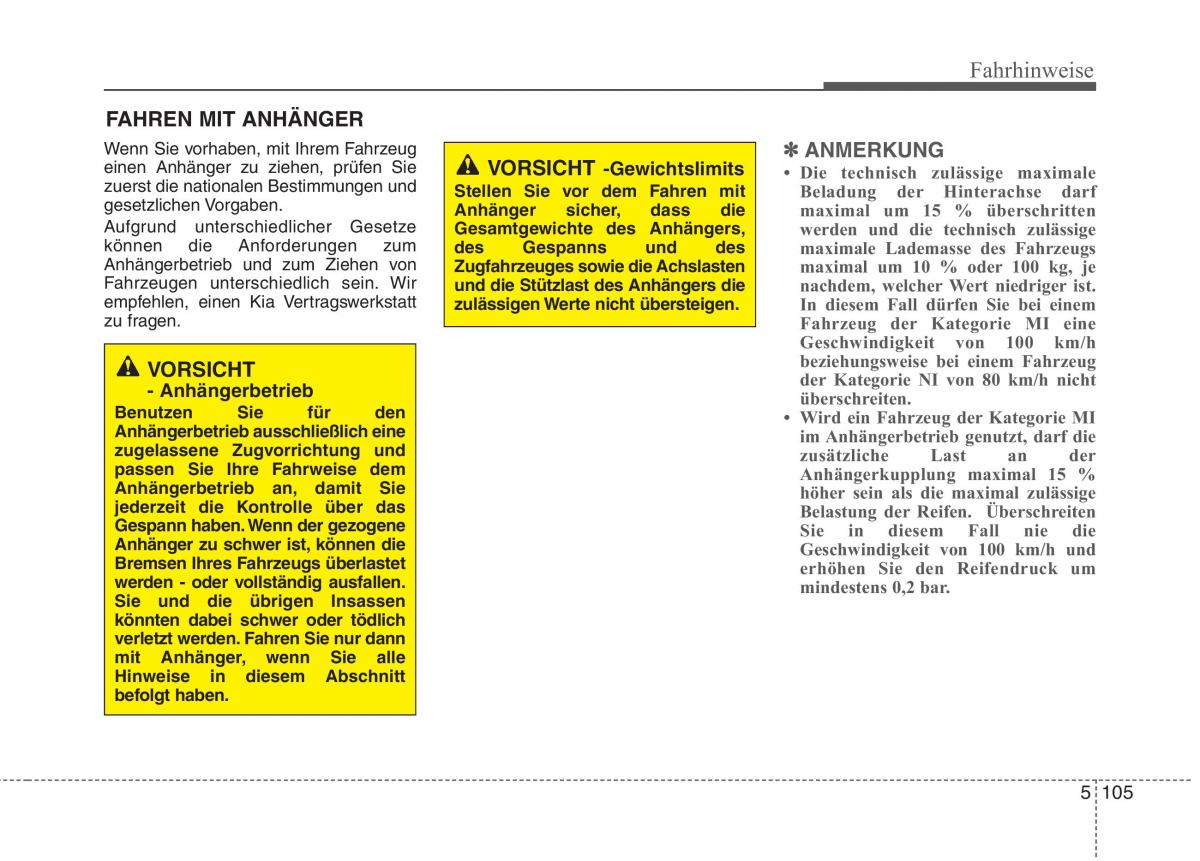 Fahrhinweise

FAHREN MIT ANHÄNGER

Wenn Sie vorhaben, mit Ihrem Fahrzeug einen Anhänger zu ziehen, prüfen Sie zuerst die nationalen Bestimmungen und gesetzlichen Vorgaben.

Aufgrund unterschiedlicher Gesetze können die Anforderungen zum Anhängerbetrieb und zum Ziehen von Fahrzeugen unterschiedlich sein. Wir empfehlen, einen Kia Vertragswerkstatt zu fragen.

VORSICHT
- Anhängerbetrieb
Benutzen Sie für den Anhängerbetrieb ausschließlich eine zugelassene Zugvorrichtung und passen Sie Ihre Fahrweise dem Anhängerbetrieb an, damit Sie jederzeit die Kontrolle über das Gespann haben. Wenn der gezogene Anhänger zu schwer ist, können die Bremsen Ihres Fahrzeugs überlastet werden - oder vollständig ausfallen. Sie und die übrigen Insassen könnten dabei schwer oder tödlich verletzt werden. Fahren Sie nur dann mit Anhänger, wenn Sie alle Hinweise in diesem Abschnitt befolgt haben.

VORSICHT -Gewichtslimits
Stellen Sie vor dem Fahren mit Anhänger sicher, dass die Gesamtgewichte des Anhängers, des Gespanns und des Zugfahrzeuges sowie die Achslasten und die Stützlast des Anhängers die zulässigen Werte nicht übersteigen.

✽ ANMERKUNG
• Die technisch zulässige maximale Beladung der Hinterachse darf maximal um 15 % überschritten werden und die technisch zulässige maximale Lademasse des Fahrzeugs maximal um 10 % oder 100 kg, je nachdem, welcher Wert niedriger ist. In diesem Fall dürfen Sie bei einem Fahrzeug der Kategorie MI eine Geschwindigkeit von 100 km/h beziehungsweise bei einem Fahrzeug der Kategorie NI von 80 km/h nicht überschreiten.
• Wird ein Fahrzeug der Kategorie MI im Anhängerbetrieb genutzt, darf die zusätzliche Last an der Anhängerkupplung maximal 15 % höher sein als die maximal zulässige Belastung der Reifen. Überschreiten Sie in diesem Fall nie die Geschwindigkeit von 100 km/h und erhöhen Sie den Reifendruck um mindestens 0,2 bar.

5 105